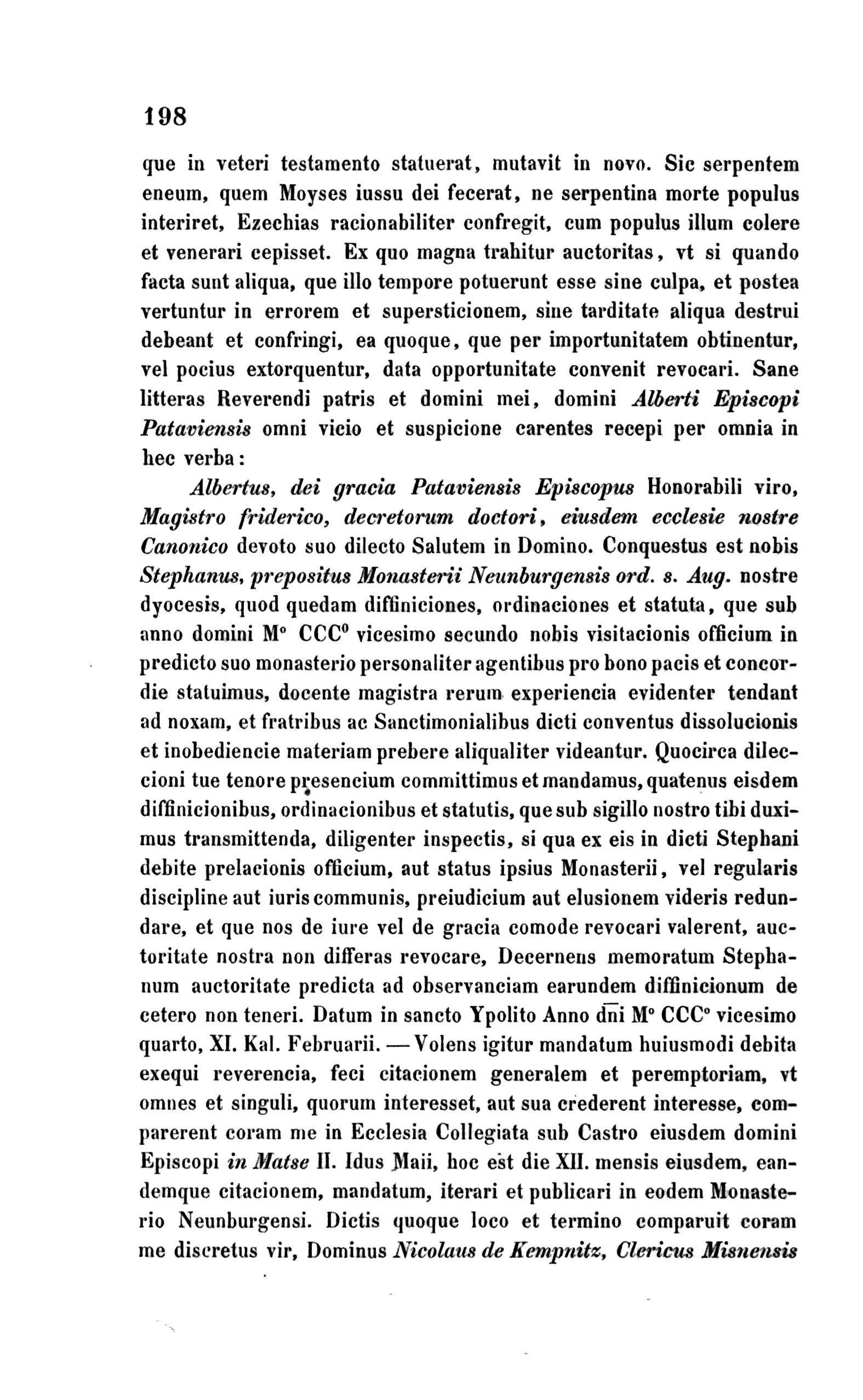 198

que in veteri testamento statuerat, mutavit in novo. Sic serpentem eneum, quem Moyses iussu dei fecerat, ne serpentina morte populus interiret, Ezechias racionabiliter confregit, cum populus illum colere et venerari cepisset. Ex quo magna trahitur auctoritas, vt si quando facta sunt aliqua, que illo tempore potuerunt esse sine culpa, et postea vertuntur in errorem et supersticionem, sine tarditate aliqua destrui debeant et confringi, ea quoque, que per importunitatem obtinentur, vel pocius extorquentur, data opportunitate convenit revocari. Sane litteras Reverendi patris et domini mei, domini Alberti Episcopi Pataviensis omni vicio et suspicione carentes recepi per omnia in hec verba:

Albertus, dei gracia Pataviensis Episcopus Honorabili viro, Magistro friderico, decretorum doctori, eiusdem ecclesie nostre Canonico devoto suo dilecto Salutem in Domino. Conquestus est nobis Stephanus, prepositus Monasterii Neunburgensis ord. s. Aug. nostre dyocesis, quod quedam diffiniciones, ordinaciones et statuta, que sub anno domini M° CCC° vicesimo secundo nobis visitacionis officium in predicto suo monasterio personaliter agentibus pro bono pacis et concordie statuimus, docente magistra rerum experiencia evidenter tendant ad noxam, et fratribus ac Sanctimonialibus dicti conventus dissolucionis et inobediencie materiam prebere aliqualiter videantur. Quocirca dileccioni tue tenore presencium committimus et mandamus, quatenus eisdem diffinicionibus, ordinacionibus et statutis, que sub sigillo nostro tibi duximus transmittenda, diligenter inspectis, si qua ex eis in dicti Stephani debite prelacionis officium, aut status ipsius Monasterii, vel regularis discipline aut iuris communis, preiudicium aut elusionem videris redundare, et que nos de iure vel de gracia comode revocari valerent, auctoritate nostra non differas revocare, Decernens memoratum Stephanum auctoritate predicta ad observanciam earundem diffinicionum de cetero non teneri. Datum in sancto Ypolito Anno dni M° CCC° vicesimo quarto, XI. Kal. Februarii. — Volens igitur mandatum huiusmodi debita exequi reverencia, feci citacionem generalem et peremptoriam, vt omnes et singuli, quorum interesset, aut sua crederent interesse, comparerent coram me in Ecclesia Collegiata sub Castro eiusdem domini Episcopi in Matse II. Idus Maii, hoc est die XII. mensis eiusdem, eandemque citacionem, mandatum, iterari et publicari in eodem Monasterio Neunburgensi. Dictis quoque loco et termino comparuit coram me discretus vir, Dominus Nicolaus de Kempnitz, Clericus Misnensis